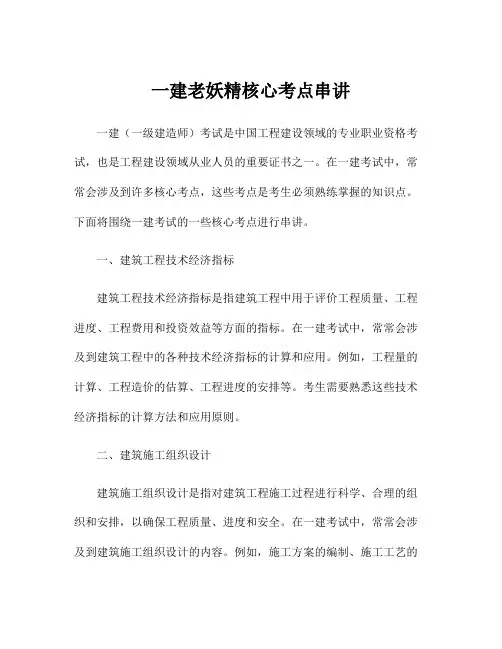 一建老妖精核心考点串讲

一建（一级建造师）考试是中国工程建设领域的专业职业资格考试，也是工程建设领域从业人员的重要证书之一。在一建考试中，常常会涉及到许多核心考点，这些考点是考生必须熟练掌握的知识点。下面将围绕一建考试的一些核心考点进行串讲。

一、建筑工程技术经济指标

建筑工程技术经济指标是指建筑工程中用于评价工程质量、工程进度、工程费用和投资效益等方面的指标。在一建考试中，常常会涉及到建筑工程中的各种技术经济指标的计算和应用。例如，工程量的计算、工程造价的估算、工程进度的安排等。考生需要熟悉这些技术经济指标的计算方法和应用原则。

二、建筑施工组织设计

建筑施工组织设计是指对建筑工程施工过程进行科学、合理的组织和安排，以确保工程质量、进度和安全。在一建考试中，常常会涉及到建筑施工组织设计的内容。例如，施工方案的编制、施工工艺的